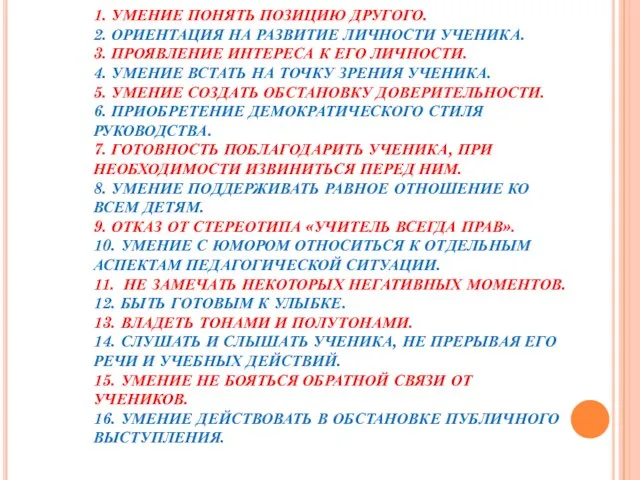 1. УМЕНИЕ ПОНЯТЬ ПОЗИЦИЮ ДРУГОГО.
2. ОРИЕНТАЦИЯ НА РАЗВИТИЕ ЛИЧНОСТИ УЧЕНИКА.
3. ПРОЯВЛЕНИЕ ИНТЕРЕСА К ЕГО ЛИЧНОСТИ.
4. УМЕНИЕ ВСТАТЬ НА ТОЧКУ ЗРЕНИЯ УЧЕНИКА.
5. УМЕНИЕ СОЗДАТЬ ОБСТАНОВКУ ДОВЕРИТЕЛЬНОСТИ.
6. ПРИОБРЕТЕНИЕ ДЕМОКРАТИЧЕСКОГО СТИЛЯ РУКОВОДСТВА.
7. ГОТОВНОСТЬ ПОБЛАГОДАРИТЬ УЧЕНИКА, ПРИ НЕОБХОДИМОСТИ ИЗВИНИТЬСЯ ПЕРЕД НИМ.
8. УМЕНИЕ ПОДДЕРЖИВАТЬ РАВНОЕ ОТНОШЕНИЕ КО ВСЕМ ДЕТЯМ.
9. ОТКАЗ ОТ СТЕРЕОТИПА «УЧИТЕЛЬ ВСЕГДА ПРАВ».
10. УМЕНИЕ С ЮМОРОМ ОТНОСИТЬСЯ К ОТДЕЛЬНЫМ АСПЕКТАМ ПЕДАГОГИЧЕСКОЙ СИТУАЦИИ.
11. НЕ ЗАМЕЧАТЬ НЕКОТОРЫХ НЕГАТИВНЫХ МОМЕНТОВ.
12. БЫТЬ ГОТОВЫМ К УЛЫБКЕ.
13. ВЛАДЕТЬ ТОНАМИ И ПОЛУТОНАМИ.
14. СЛУШАТЬ И СЛЫШАТЬ УЧЕНИКА, НЕ ПРЕРЫВАЯ ЕГО РЕЧИ И УЧЕБНЫХ ДЕЙСТВИЙ.
15. УМЕНИЕ НЕ БОЯТЬСЯ ОБРАТНОЙ СВЯЗИ ОТ УЧЕНИКОВ.
16. УМЕНИЕ ДЕЙСТВОВАТЬ В ОБСТАНОВКЕ ПУБЛИЧНОГО ВЫСТУПЛЕНИЯ.